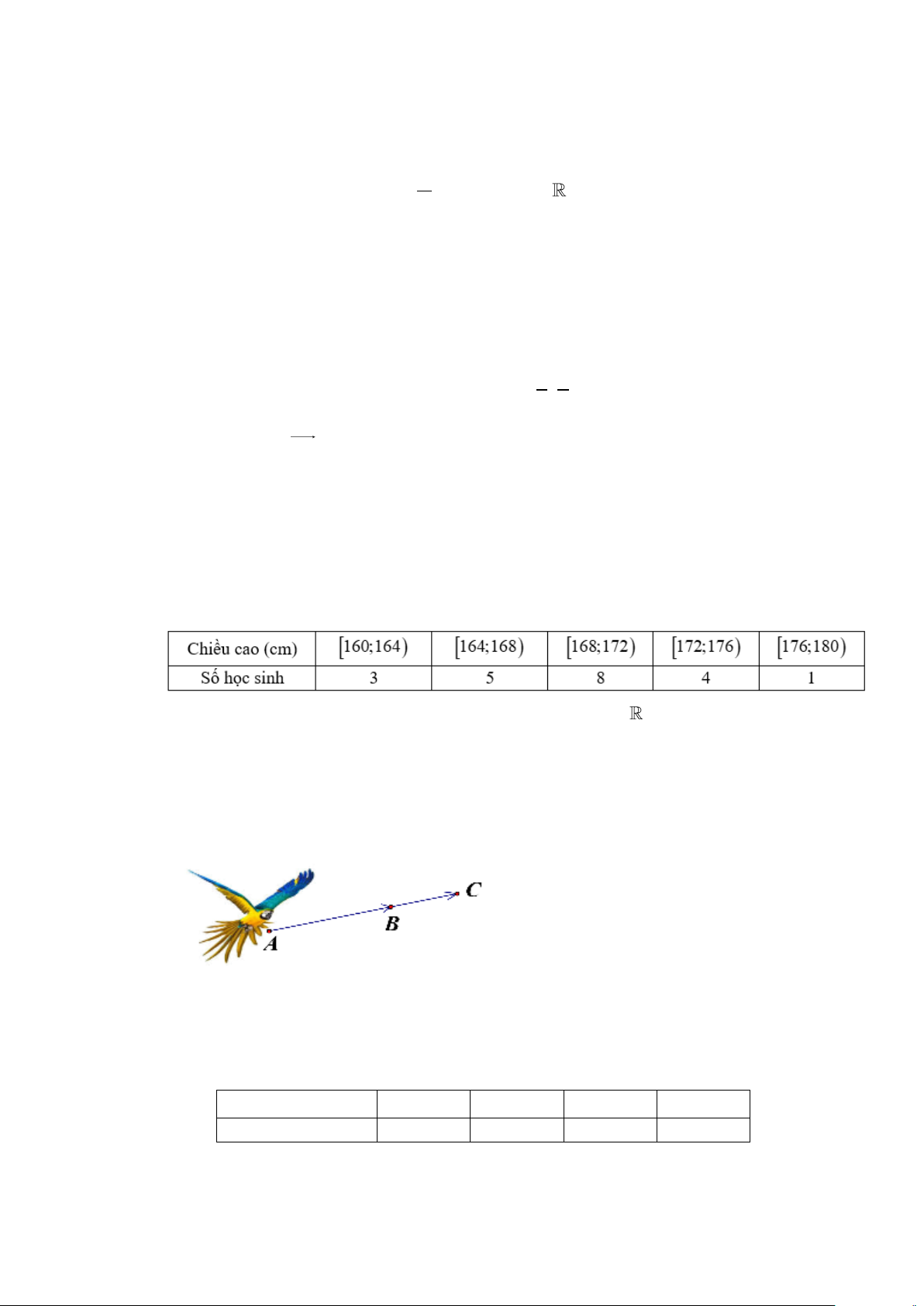 $\mathbb{R}$

| Chiều cao (cm) | $[160;164)$ | $[164;168)$ | $[168;172)$ | $[172;176)$ | $[176;180)$ |
|---|---|---|---|---|---|
| Số học sinh | 3 | 5 | 8 | 4 | 1 |

$\mathbb{R}$

C
B
A